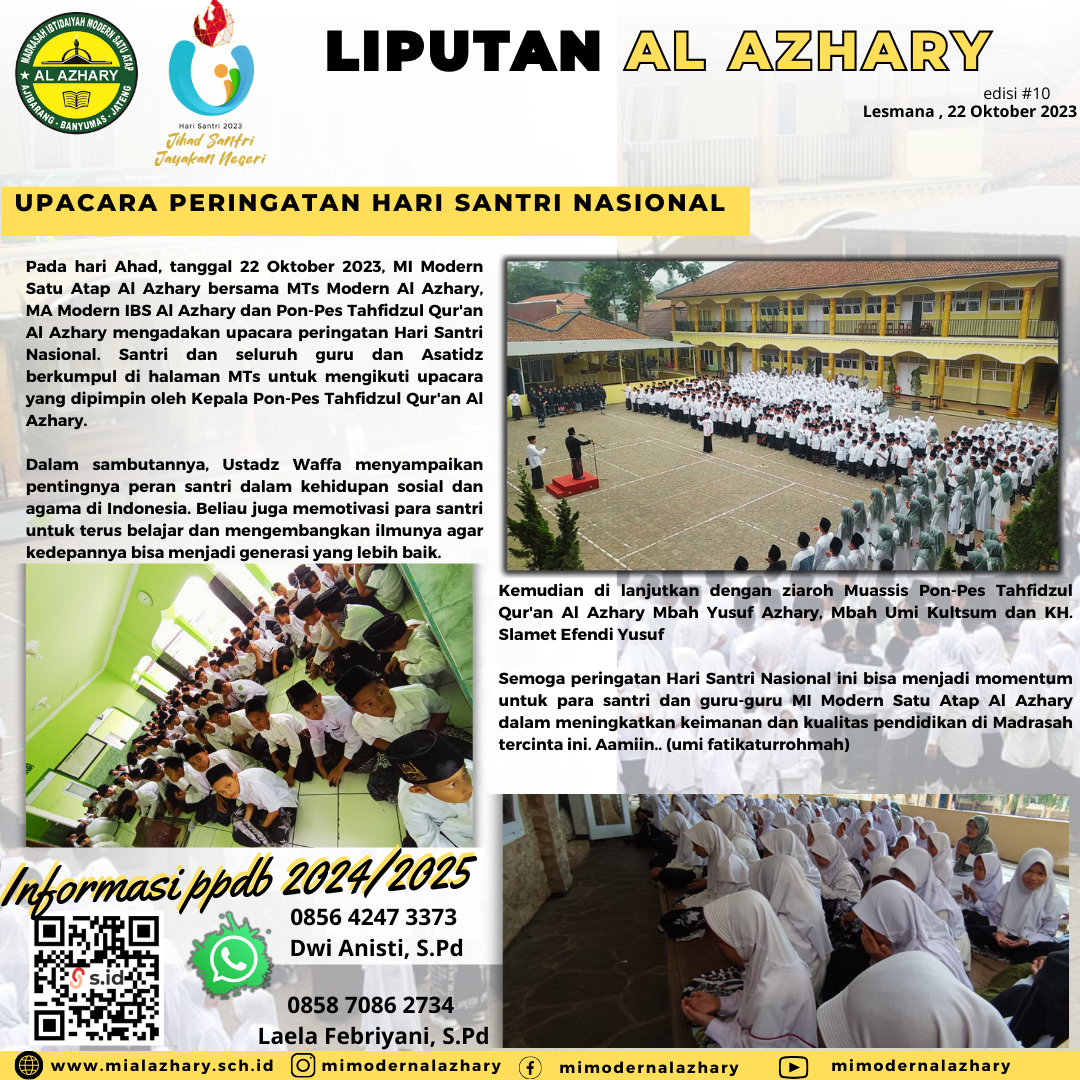 MADRASAH IBTIDAIYAH MODERN SATU ATAP
AL AZHARY
AJIBARANG - BANYUMAS - JATENG

Hari Santri 2023
Jihad Santri
Jayakan Negeri

LIPUTAN AL AZHARY

edisi #10
Lesmana , 22 Oktober 2023

UPACARA PERINGATAN HARI SANTRI NASIONAL

Pada hari Ahad, tanggal 22 Oktober 2023, MI Modern Satu Atap Al Azhary bersama MTs Modern Al Azhary, MA Modern IBS Al Azhary dan Pon-Pes Tahfidzul Qur'an Al Azhary mengadakan upacara peringatan Hari Santri Nasional. Santri dan seluruh guru dan Asatidz berkumpul di halaman MTs untuk mengikuti upacara yang dipimpin oleh Kepala Pon-Pes Tahfidzul Qur'an Al Azhary.

Dalam sambutannya, Ustadz Waffa menyampaikan pentingnya peran santri dalam kehidupan sosial dan agama di Indonesia. Beliau juga memotivasi para santri untuk terus belajar dan mengembangkan ilmunya agar kedepannya bisa menjadi generasi yang lebih baik.

Kemudian di lanjutkan dengan ziaroh Muassis Pon-Pes Tahfidzul Qur'an Al Azhary Mbah Yusuf Azhary, Mbah Umi Kultsum dan KH. Slamet Efendi Yusuf

Semoga peringatan Hari Santri Nasional ini bisa menjadi momentum untuk para santri dan guru-guru MI Modern Satu Atap Al Azhary dalam meningkatkan keimanan dan kualitas pendidikan di Madrasah tercinta ini. Aamiin.. (umi fatikaturrohmah)

Informasi ppdb 2024/2025

s.id

0856 4247 3373
Dwi Anisti, S.Pd

0858 7086 2734
Laela Febriyani, S.Pd

www.mialazhary.sch.id
mimodernalazhary
mimodernalazhary
mimodernalazhary